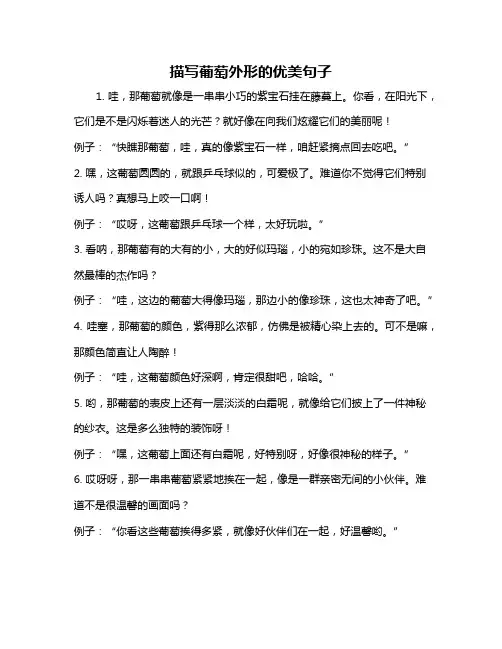 描写葡萄外形的优美句子

1. 哇，那葡萄就像是一串串小巧的紫宝石挂在藤蔓上。你看，在阳光下，它们是不是闪烁着迷人的光芒？就好像在向我们炫耀它们的美丽呢！

例子：“快瞧那葡萄，哇，真的像紫宝石一样，咱赶紧摘点回去吃吧。”

2. 嘿，这葡萄圆圆的，就跟乒乓球似的，可爱极了。难道你不觉得它们特别诱人吗？真想马上咬一口啊！

例子：“哎呀，这葡萄跟乒乓球一个样，太好玩啦。”

3. 看呐，那葡萄有的大有的小，大的好似玛瑙，小的宛如珍珠。这不是大自然最棒的杰作吗？

例子：“哇，这边的葡萄大得像玛瑙，那边小的像珍珠，这也太神奇了吧。”

4. 哇塞，那葡萄的颜色，紫得那么浓郁，仿佛是被精心染上去的。可不是嘛，那颜色简直让人陶醉！

例子：“哇，这葡萄颜色好深啊，肯定很甜吧，哈哈。”

5. 哟，那葡萄的表皮上还有一层淡淡的白霜呢，就像给它们披上了一件神秘的纱衣。这是多么独特的装饰呀！

例子：“嘿，这葡萄上面还有白霜呢，好特别呀，好像很神秘的样子。”

6. 哎呀呀，那一串串葡萄紧紧地挨在一起，像是一群亲密无间的小伙伴。难道不是很温馨的画面吗？

例子：“你看这些葡萄挨得多紧，就像好伙伴们在一起，好温馨哟。”